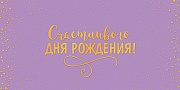 Счастливого
ДНЯ РОЖДЕНИЯ!